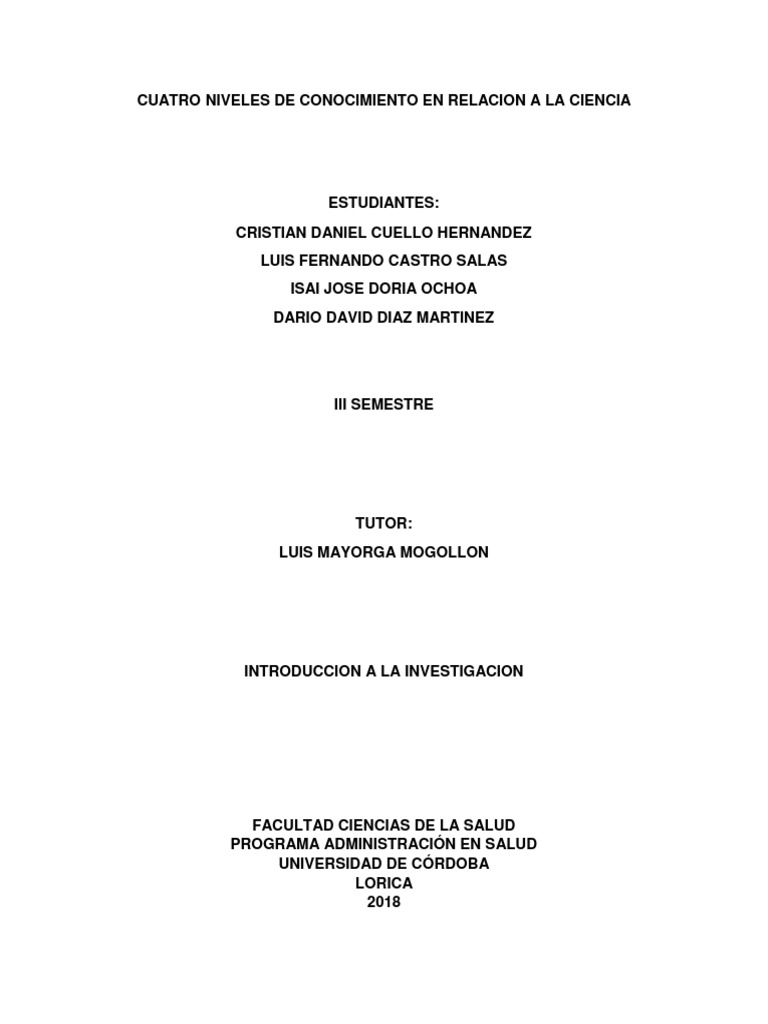 CUATRO NIVELES DE CONOCIMIENTO EN RELACION A LA CIENCIA

ESTUDIANTES:
CRISTIAN DANIEL CUELLO HERNANDEZ
LUIS FERNANDO CASTRO SALAS
ISAI JOSE DORIA OCHOA
DARIO DAVID DIAZ MARTINEZ

III SEMESTRE

TUTOR:
LUIS MAYORGA MOGOLLON

INTRODUCCION A LA INVESTIGACION

FACULTAD CIENCIAS DE LA SALUD
PROGRAMA ADMINISTRACIÓN EN SALUD
UNIVERSIDAD DE CÓRDOBA
LORICA
2018